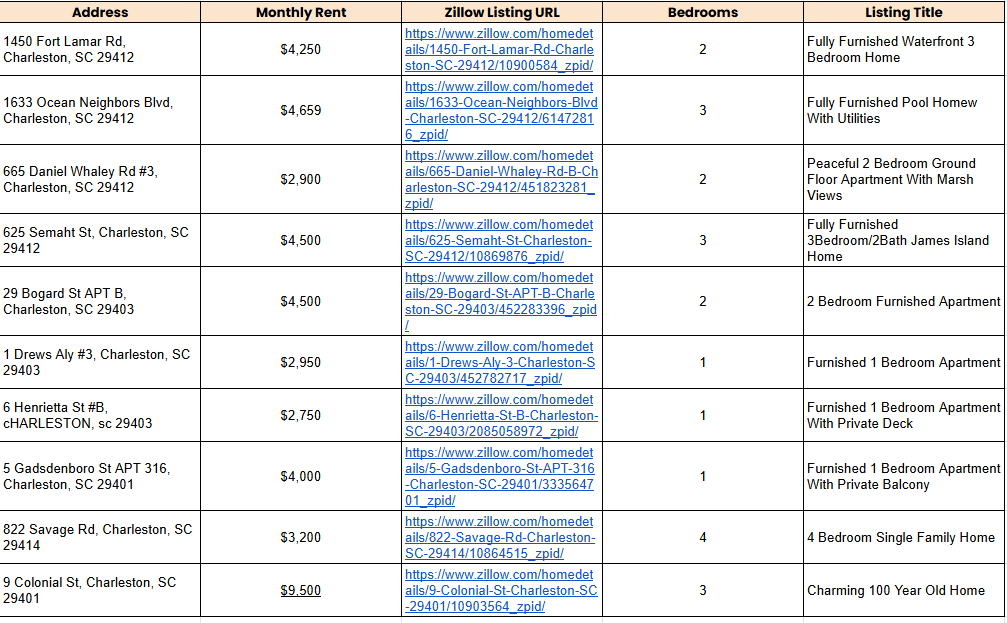 | Address | Monthly Rent | Zillow Listing URL | Bedrooms | Listing Title |
|---|---|---|---|---|
| 1450 Fort Lamar Rd, Charleston, SC 29412 | $4,250 | https://www.zillow.com/homedetails/1450-Fort-Lamar-Rd-Charleston-SC-29412/10900584_zpid/ | 2 | Fully Furnished Waterfront 3 Bedroom Home |
| 1633 Ocean Neighbors Blvd, Charleston, SC 29412 | $4,659 | https://www.zillow.com/homedetails/1633-Ocean-Neighbors-Blvd-Charleston-SC-29412/61472816_zpid/ | 3 | Fully Furnished Pool Homew With Utilities |
| 665 Daniel Whaley Rd #3, Charleston, SC 29412 | $2,900 | https://www.zillow.com/homedetails/665-Daniel-Whaley-Rd-B-Charleston-SC-29412/451823281_zpid/ | 2 | Peaceful 2 Bedroom Ground Floor Apartment With Marsh Views |
| 625 Semaht St, Charleston, SC 29412 | $4,500 | https://www.zillow.com/homedetails/625-Semaht-St-Charleston-SC-29412/10869876_zpid/ | 3 | Fully Furnished 3Bedroom/2Bath James Island Home |
| 29 Bogard St APT B, Charleston, SC 29403 | $4,500 | https://www.zillow.com/homedetails/29-Bogard-St-APT-B-Charleston-SC-29403/452283396_zpid/ | 2 | 2 Bedroom Furnished Apartment |
| 1 Drews Aly #3, Charleston, SC 29403 | $2,950 | https://www.zillow.com/homedetails/1-Drews-Aly-3-Charleston-SC-29403/452782717_zpid/ | 1 | Furnished 1 Bedroom Apartment |
| 6 Henrietta St #B, cHARLESTON, sc 29403 | $2,750 | https://www.zillow.com/homedetails/6-Henrietta-St-B-Charleston-SC-29403/2085058972_zpid/ | 1 | Furnished 1 Bedroom Apartment With Private Deck |
| 5 Gadsdenboro St APT 316, Charleston, SC 29401 | $4,000 | https://www.zillow.com/homedetails/5-Gadsdenboro-St-APT-316-Charleston-SC-29401/333564701_zpid/ | 1 | Furnished 1 Bedroom Apartment With Private Balcony |
| 822 Savage Rd, Charleston, SC 29414 | $3,200 | https://www.zillow.com/homedetails/822-Savage-Rd-Charleston-SC-29414/10864515_zpid/ | 4 | 4 Bedroom Single Family Home |
| 9 Colonial St, Charleston, SC 29401 | $9,500 | https://www.zillow.com/homedetails/9-Colonial-St-Charleston-SC-29401/10903564_zpid/ | 3 | Charming 100 Year Old Home |